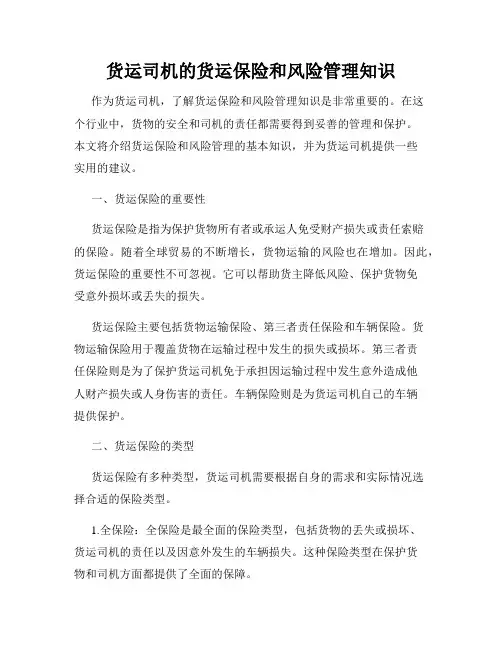 货运司机的货运保险和风险管理知识

作为货运司机，了解货运保险和风险管理知识是非常重要的。在这个行业中，货物的安全和司机的责任都需要得到妥善的管理和保护。本文将介绍货运保险和风险管理的基本知识，并为货运司机提供一些实用的建议。

一、货运保险的重要性

货运保险是指为保护货物所有者或承运人免受财产损失或责任索赔的保险。随着全球贸易的不断增长，货物运输的风险也在增加。因此，货运保险的重要性不可忽视。它可以帮助货主降低风险、保护货物免受意外损坏或丢失的损失。

货运保险主要包括货物运输保险、第三者责任保险和车辆保险。货物运输保险用于覆盖货物在运输过程中发生的损失或损坏。第三者责任保险则是为了保护货运司机免于承担因运输过程中发生意外造成他人财产损失或人身伤害的责任。车辆保险则是为货运司机自己的车辆提供保护。

二、货运保险的类型

货运保险有多种类型，货运司机需要根据自身的需求和实际情况选择合适的保险类型。

1.全保险：全保险是最全面的保险类型，包括货物的丢失或损坏、货运司机的责任以及因意外发生的车辆损失。这种保险类型在保护货物和司机方面都提供了全面的保障。